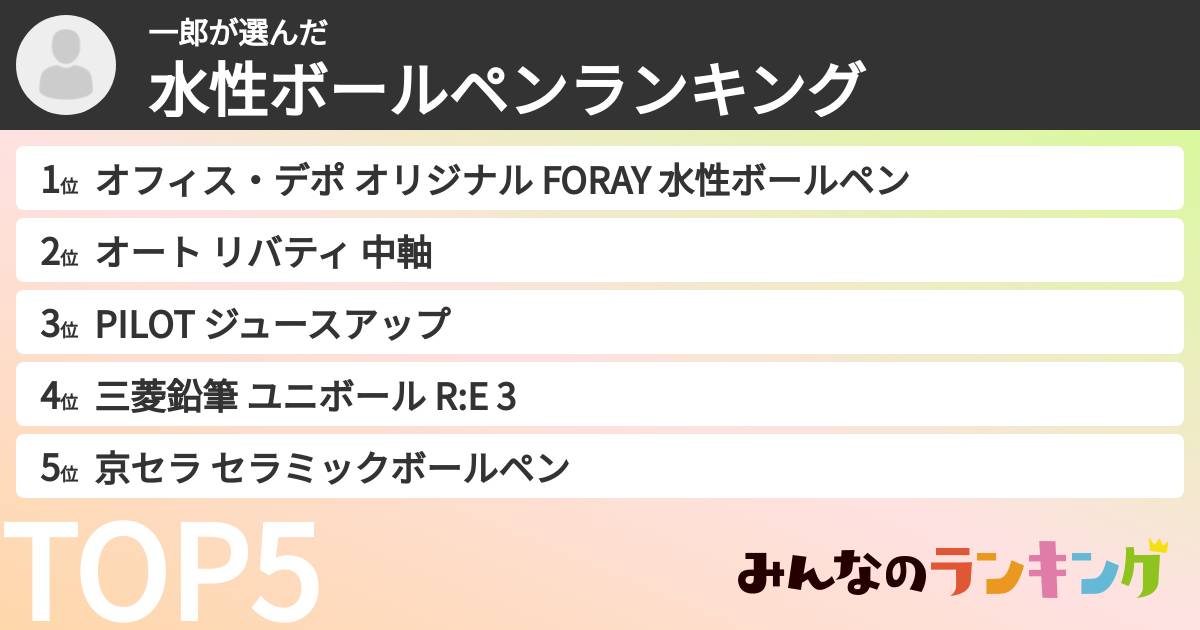 一郎が選んだ
水性ボールペンランキング

1位 オフィス・デポ オリジナル FORAY 水性ボールペン

2位 オート リバティ 中軸

3位 PILOT ジュースアップ

4位 三菱鉛筆 ユニボール R:E 3

5位 京セラ セラミックボールペン

TOP5

みんなのランキング